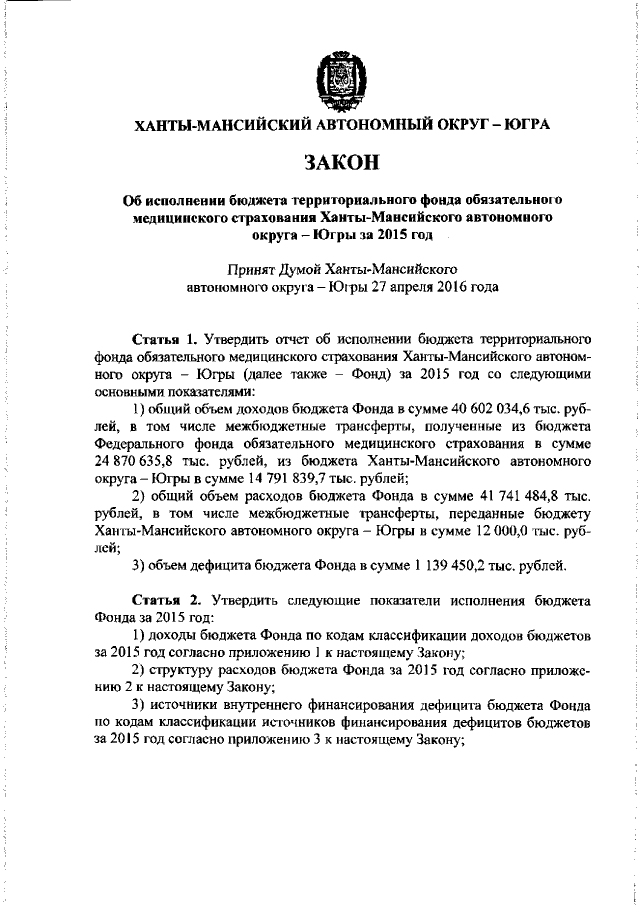 ХАНТЫ-МАНСИЙСКИЙ АВТОНОМНЫЙ ОКРУГ – ЮГРА

ЗАКОН

Об исполнении бюджета территориального фонда обязательного медицинского страхования Ханты-Мансийского автономного округа – Югры за 2015 год

Принят Думой Ханты-Мансийского автономного округа – Югры 27 апреля 2016 года

Статья 1. Утвердить отчет об исполнении бюджета территориального фонда обязательного медицинского страхования Ханты-Мансийского автономного округа – Югры (далее также – Фонд) за 2015 год со следующими основными показателями:

1) общий объем доходов бюджета Фонда в сумме 40 602 034,6 тыс. рублей, в том числе межбюджетные трансферты, полученные из бюджета Федерального фонда обязательного медицинского страхования в сумме 24 870 635,8 тыс. рублей, из бюджета Ханты-Мансийского автономного округа – Югры в сумме 14 791 839,7 тыс. рублей;

2) общий объем расходов бюджета Фонда в сумме 41 741 484,8 тыс. рублей, в том числе межбюджетные трансферты, переданные бюджету Ханты-Мансийского автономного округа – Югры в сумме 12 000,0 тыс. рублей;

3) объем дефицита бюджета Фонда в сумме 1 139 450,2 тыс. рублей.

Статья 2. Утвердить следующие показатели исполнения бюджета Фонда за 2015 год:

1) доходы бюджета Фонда по кодам классификации доходов бюджетов за 2015 год согласно приложению 1 к настоящему Закону;

2) структуру расходов бюджета Фонда за 2015 год согласно приложению 2 к настоящему Закону;

3) источники внутреннего финансирования дефицита бюджета Фонда по кодам классификации источников финансирования дефицитов бюджетов за 2015 год согласно приложению 3 к настоящему Закону;